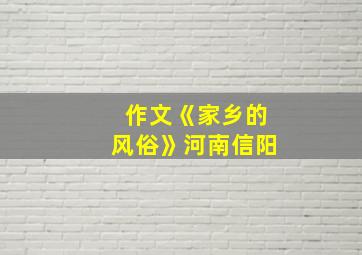 作文《家乡的风俗》河南信阳